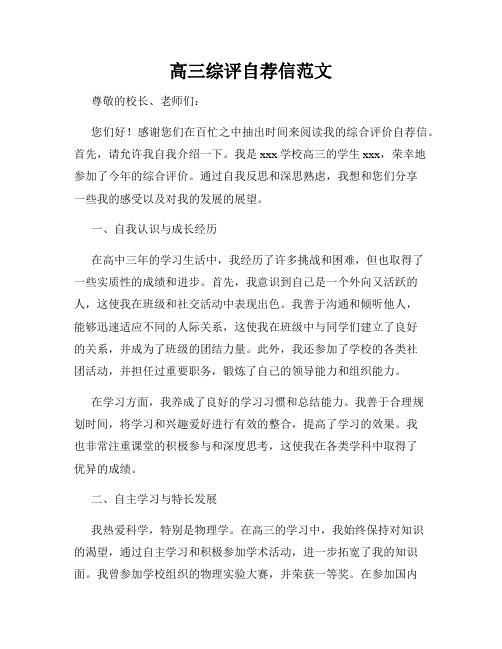 高三综评自荐信范文

尊敬的校长、老师们：

您们好！感谢您们在百忙之中抽出时间来阅读我的综合评价自荐信。首先，请允许我自我介绍一下。我是 xxx 学校高三的学生 xxx，荣幸地参加了今年的综合评价。通过自我反思和深思熟虑，我想和您们分享一些我的感受以及对我的发展的展望。

一、自我认识与成长经历

在高中三年的学习生活中，我经历了许多挑战和困难，但也取得了一些实质性的成绩和进步。首先，我意识到自己是一个外向又活跃的人，这使我在班级和社交活动中表现出色。我善于沟通和倾听他人，能够迅速适应不同的人际关系，这使我在班级中与同学们建立了良好的关系，并成为了班级的团结力量。此外，我还参加了学校的各类社团活动，并担任过重要职务，锻炼了自己的领导能力和组织能力。

在学习方面，我养成了良好的学习习惯和总结能力。我善于合理规划时间，将学习和兴趣爱好进行有效的整合，提高了学习的效果。我也非常注重课堂的积极参与和深度思考，这使我在各类学科中取得了优异的成绩。

二、自主学习与特长发展

我热爱科学，特别是物理学。在高三的学习中，我始终保持对知识的渴望，通过自主学习和积极参加学术活动，进一步拓宽了我的知识面。我曾参加学校组织的物理实验大赛，并荣获一等奖。在参加国内